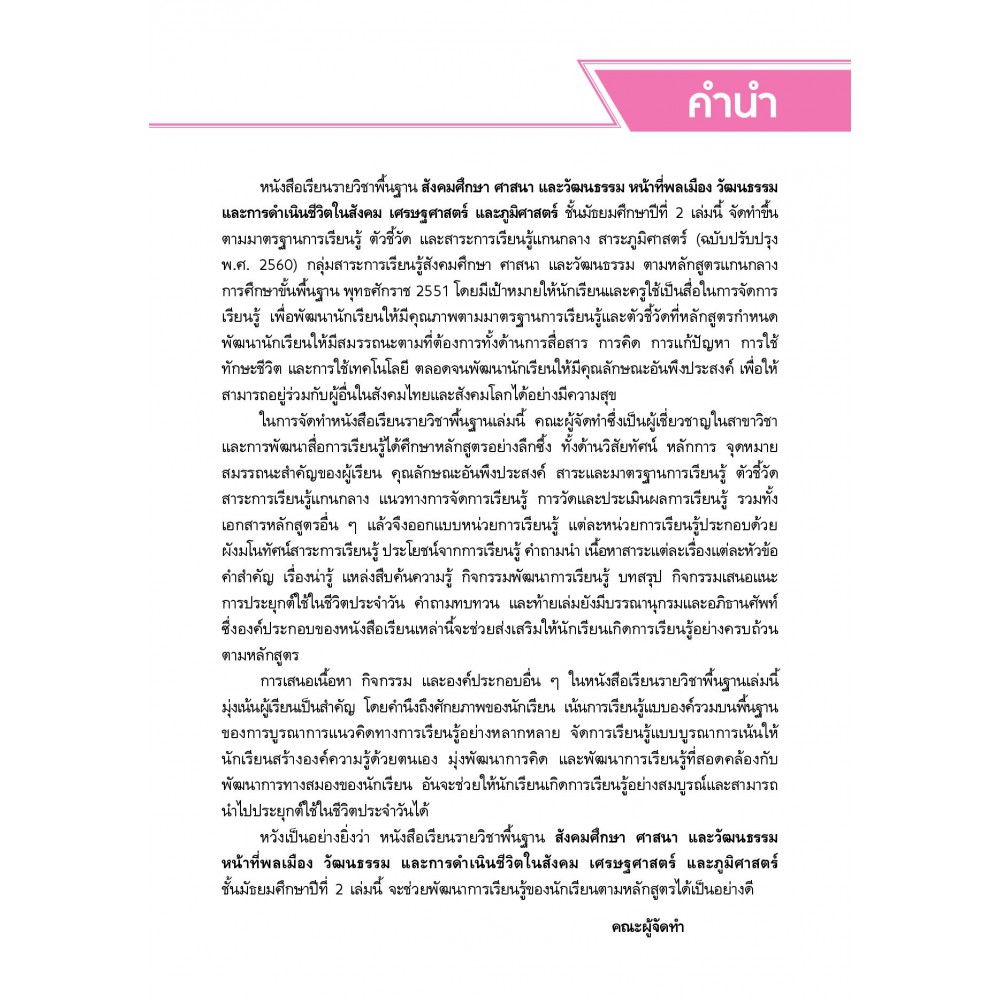 คำนำ

หนังสือเรียนรายวิชาพื้นฐาน สังคมศึกษา ศาสนา และวัฒนธรรม หน้าที่พลเมือง วัฒนธรรม และการดำเนินชีวิตในสังคม เศรษฐศาสตร์ และภูมิศาสตร์ ชั้นมัธยมศึกษาปีที่ 2 เล่มนี้ จัดทำขึ้นตามมาตรฐานการเรียนรู้ ตัวชี้วัด และสาระการเรียนรู้แกนกลาง สาระภูมิศาสตร์ (ฉบับปรับปรุง พ.ศ. 2560) กลุ่มสาระการเรียนรู้สังคมศึกษา ศาสนา และวัฒนธรรม ตามหลักสูตรแกนกลางการศึกษาขั้นพื้นฐาน พุทธศักราช 2551 โดยมีเป้าหมายให้นักเรียนและครูใช้เป็นสื่อในการจัดการเรียนรู้ เพื่อพัฒนานักเรียนให้มีคุณภาพตามมาตรฐานการเรียนรู้และตัวชี้วัดที่หลักสูตรกำหนด พัฒนานักเรียนให้มีสมรรถนะตามที่ต้องการทั้งด้านการสื่อสาร การคิด การแก้ปัญหา การใช้ทักษะชีวิต และการใช้เทคโนโลยี ตลอดจนพัฒนานักเรียนให้มีคุณลักษณะอันพึงประสงค์ เพื่อให้สามารถอยู่ร่วมกับผู้อื่นในสังคมไทยและสังคมโลกได้อย่างมีความสุข

ในการจัดทำหนังสือเรียนรายวิชาพื้นฐานเล่มนี้ คณะผู้จัดทำซึ่งเป็นผู้เชี่ยวชาญในสาขาวิชาและการพัฒนาสื่อการเรียนรู้ได้ศึกษาหลักสูตรอย่างลึกซึ้ง ทั้งด้านวิสัยทัศน์ หลักการ จุดหมาย สมรรถนะสำคัญของผู้เรียน คุณลักษณะอันพึงประสงค์ สาระและมาตรฐานการเรียนรู้ ตัวชี้วัด สาระการเรียนรู้แกนกลาง แนวทางการจัดการเรียนรู้ การวัดและประเมินผลการเรียนรู้ รวมทั้งเอกสารหลักสูตรอื่น ๆ แล้วจึงออกแบบหน่วยการเรียนรู้ แต่ละหน่วยการเรียนรู้ประกอบด้วย ผังมโนทัศน์สาระการเรียนรู้ ประโยชน์จากการเรียนรู้ คำถามนำ เนื้อหาสาระแต่ละเรื่องแต่ละหัวข้อ คำสำคัญ เรื่องน่ารู้ แหล่งสืบค้นความรู้ กิจกรรมพัฒนาการเรียนรู้ บทสรุป กิจกรรมเสนอแนะ การประยุกต์ใช้ในชีวิตประจำวัน คำถามทบทวน และท้ายเล่มยังมีบรรณานุกรมและอภิธานศัพท์ ซึ่งองค์ประกอบของหนังสือเรียนเหล่านี้จะช่วยส่งเสริมให้นักเรียนเกิดการเรียนรู้อย่างครบถ้วนตามหลักสูตร

การเสนอเนื้อหา กิจกรรม และองค์ประกอบอื่น ๆ ในหนังสือเรียนรายวิชาพื้นฐานเล่มนี้ มุ่งเน้นผู้เรียนเป็นสำคัญ โดยคำนึงถึงศักยภาพของนักเรียน เน้นการเรียนรู้แบบองค์รวมบนพื้นฐานของการบูรณาการแนวคิดทางการเรียนรู้อย่างหลากหลาย จัดการเรียนรู้แบบบูรณาการเน้นให้นักเรียนสร้างองค์ความรู้ด้วยตนเอง มุ่งพัฒนาการคิด และพัฒนาการเรียนรู้ที่สอดคล้องกับพัฒนาการทางสมองของนักเรียน อันจะช่วยให้นักเรียนเกิดการเรียนรู้อย่างสมบูรณ์และสามารถนำไปประยุกต์ใช้ในชีวิตประจำวันได้

หวังเป็นอย่างยิ่งว่า หนังสือเรียนรายวิชาพื้นฐาน สังคมศึกษา ศาสนา และวัฒนธรรม หน้าที่พลเมือง วัฒนธรรม และการดำเนินชีวิตในสังคม เศรษฐศาสตร์ และภูมิศาสตร์ ชั้นมัธยมศึกษาปีที่ 2 เล่มนี้ จะช่วยพัฒนาการเรียนรู้ของนักเรียนตามหลักสูตรได้เป็นอย่างดี

คณะผู้จัดทำ